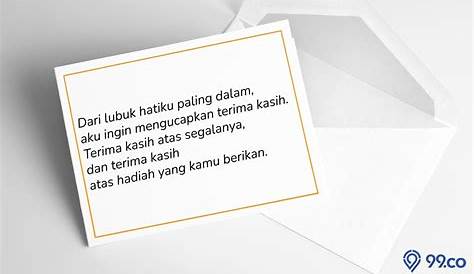 Dari lubuk hatiku paling dalam,
aku ingin mengucapkan terima kasih.
Terima kasih atas segalanya,
dan terima kasih
atas hadiah yang kamu berikan.

99.co